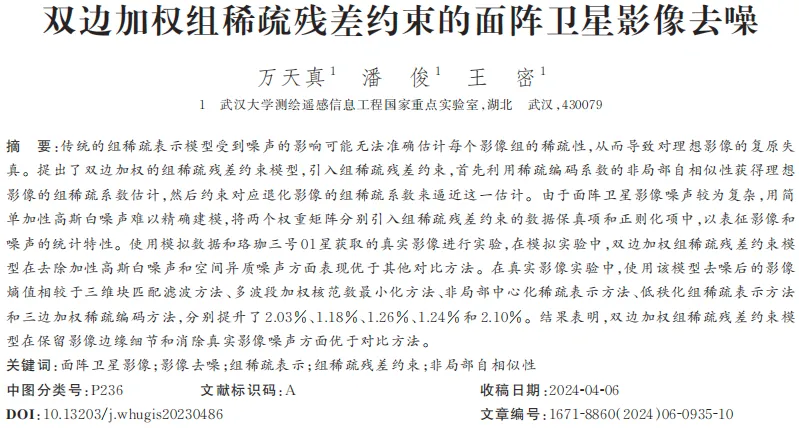 双边加权组稀疏残差约束的面阵卫星影像去噪

万天真$^1$　潘　俊$^1$　王　密$^1$

1　武汉大学测绘遥感信息工程国家重点实验室，湖北　武汉，430079

摘　要：传统的组稀疏表示模型受到噪声的影响可能无法准确估计每个影像组的稀疏性，从而导致对理想影像的复原失真。提出了双边加权的组稀疏残差约束模型，引入组稀疏残差约束，首先利用稀疏编码系数的非局部自相似性获得理想影像的组稀疏系数估计，然后约束对应退化影像的组稀疏系数来逼近这一估计。由于面阵卫星影像噪声较为复杂，用简单加性高斯白噪声难以精确建模，将两个权重矩阵分别引入组稀疏残差约束的数据保真项和正则化项中，以表征影像和噪声的统计特性。使用模拟数据和珞珈三号01星获取的真实影像进行实验，在模拟实验中，双边加权组稀疏残差约束模型在去除加性高斯白噪声和空间异质噪声方面表现优于其他对比方法。在真实影像实验中，使用该模型去噪后的影像熵值相较于三维块匹配滤波方法、多波段加权核范数最小化方法、非局部中心化稀疏表示方法、低秩化组稀疏表示方法和三边加权稀疏编码方法，分别提升了2.03%、1.18%、1.26%、1.24%和2.10%。结果表明，双边加权组稀疏残差约束模型在保留影像边缘细节和消除真实影像噪声方面优于对比方法。

关键词：面阵卫星影像；影像去噪；组稀疏表示；组稀疏残差约束；非局部自相似性

中图分类号：P236　　文献标识码：A　　收稿日期：2024-04-06

DOI：10.13203/j.whugis20230486　　文章编号：1671-8860(2024)06-0935-10